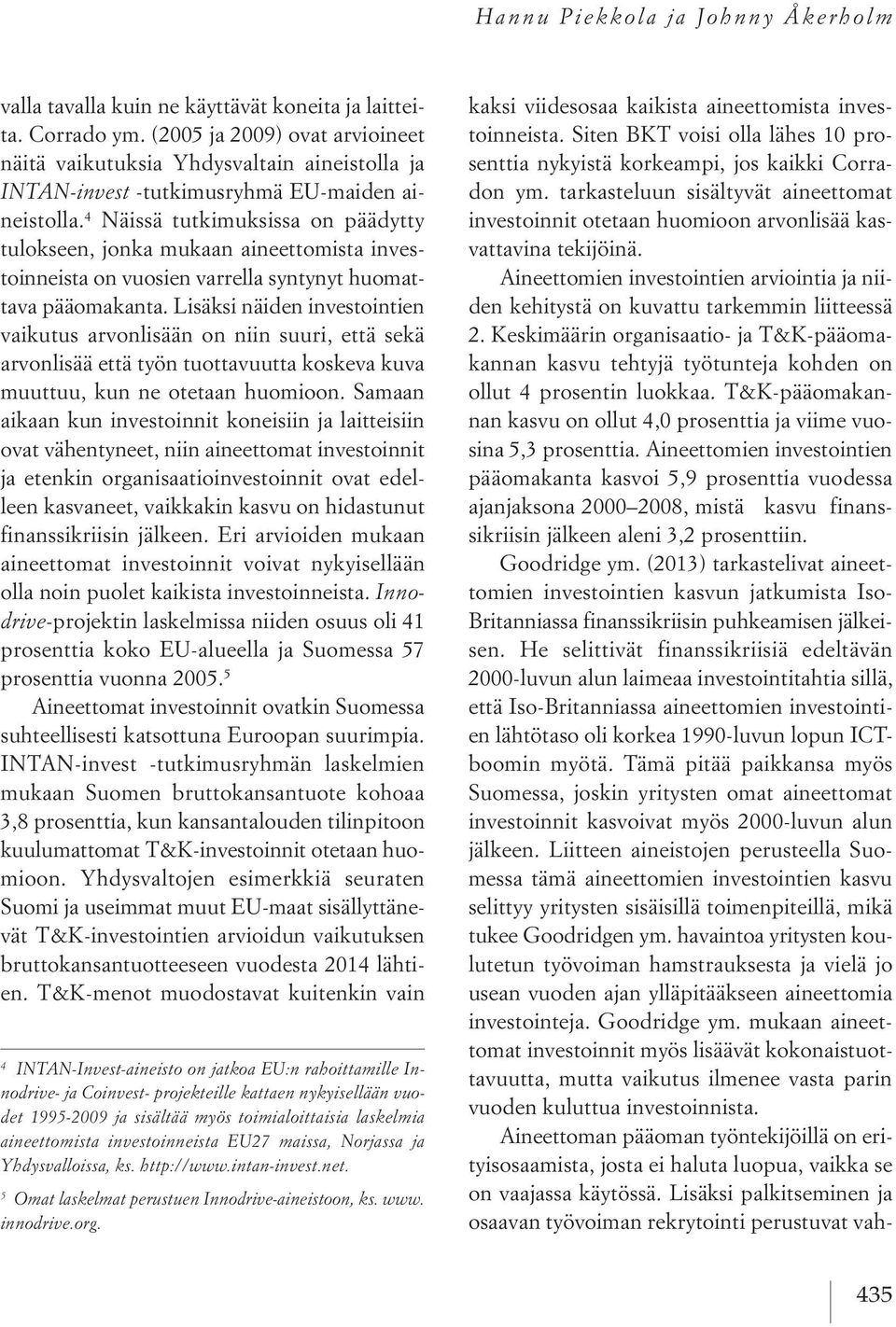 Hannu Piekkola ja Johnny Åkerholm

valla tavalla kuin ne käyttävät koneita ja laitteita. Corrado ym. (2005 ja 2009) ovat arvioineet näitä vaikutuksia Yhdysvaltain aineistolla ja INTAN-invest -tutkimusryhmä EU-maiden aineistolla.$^4$ Näissä tutkimuksissa on päädytty tulokseen, jonka mukaan aineettomista investoinneista on vuosien varrella syntynyt huomattava pääomakanta. Lisäksi näiden investointien vaikutus arvonlisään on niin suuri, että sekä arvonlisää että työn tuottavuutta koskeva kuva muuttuu, kun ne otetaan huomioon. Samaan aikaan kun investoinnit koneisiin ja laitteisiin ovat vähentyneet, niin aineettomat investoinnit ja etenkin organisaatioinvestoinnit ovat edelleen kasvaneet, vaikkakin kasvu on hidastunut finanssikriisin jälkeen. Eri arvioiden mukaan aineettomat investoinnit voivat nykyisellään olla noin puolet kaikista investoinneista. Innodrive-projektin laskelmissa niiden osuus oli 41 prosenttia koko EU-alueella ja Suomessa 57 prosenttia vuonna 2005.$^5$

Aineettomat investoinnit ovatkin Suomessa suhteellisesti katsottuna Euroopan suurimpia. INTAN-invest -tutkimusryhmän laskelmien mukaan Suomen bruttokansantuote kohoaa 3,8 prosenttia, kun kansantalouden tilinpitoon kuulumattomat T&K-investoinnit otetaan huomioon. Yhdysvaltojen esimerkkiä seuraten Suomi ja useimmat muut EU-maat sisällyttänevät T&K-investointien arvioidun vaikutuksen bruttokansantuotteeseen vuodesta 2014 lähtien. T&K-menot muodostavat kuitenkin vain

$^4$ INTAN-Invest-aineisto on jatkoa EU:n rahoittamille Innodrive- ja Coinvest- projekteille kattaen nykyisellään vuodet 1995-2009 ja sisältää myös toimialoittaisia laskelmia aineettomista investoinneista EU27 maissa, Norjassa ja Yhdysvalloissa, ks. http://www.intan-invest.net.

$^5$ Omat laskelmat perustuen Innodrive-aineistoon, ks. www.innodrive.org.

kaksi viidesosaa kaikista aineettomista investoinneista. Siten BKT voisi olla lähes 10 prosenttia nykyistä korkeampi, jos kaikki Corradon ym. tarkasteluun sisältyvät aineettomat investoinnit otetaan huomioon arvonlisää kasvattavina tekijöinä.

Aineettomien investointien arviointia ja niiden kehitystä on kuvattu tarkemmin liitteessä 2. Keskimäärin organisaatio- ja T&K-pääomakannan kasvu tehtyjä työtunteja kohden on ollut 4 prosentin luokkaa. T&K-pääomakannan kasvu on ollut 4,0 prosenttia ja viime vuosina 5,3 prosenttia. Aineettomien investointien pääomakanta kasvoi 5,9 prosenttia vuodessa ajanjaksona 2000–2008, mistä kasvu finanssikriisin jälkeen aleni 3,2 prosenttiin.

Goodridge ym. (2013) tarkastelivat aineettomien investointien kasvun jatkumista Iso-Britanniassa finanssikriisin puhkeamisen jälkeisen. He selittivät finanssikriisiä edeltävän 2000-luvun alun laimeaa investointitahtia sillä, että Iso-Britanniassa aineettomien investointien lähtötaso oli korkea 1990-luvun lopun ICT-boomin myötä. Tämä pitää paikkansa myös Suomessa, joskin yritysten omat aineettomat investoinnit kasvoivat myös 2000-luvun alun jälkeen. Liitteen aineistojen perusteella Suomessa tämä aineettomien investointien kasvu selittyy yritysten sisäisillä toimenpiteillä, mikä tukee Goodridgen ym. havaintoa yritysten koulutetun työvoiman hamstrauksesta ja vielä jo usean vuoden ajan ylläpitääkseen aineettomia investointeja. Goodridge ym. mukaan aineettomat investoinnit myös lisäävät kokonaistuottavuutta, mutta vaikutus ilmenee vasta parin vuoden kuluttua investoinnista.

Aineettoman pääoman työntekijöillä on erityisosaamista, josta ei haluta luopua, vaikka se on vaajassa käytössä. Lisäksi palkitseminen ja osaavan työvoiman rekrytointi perustuvat vah-

435